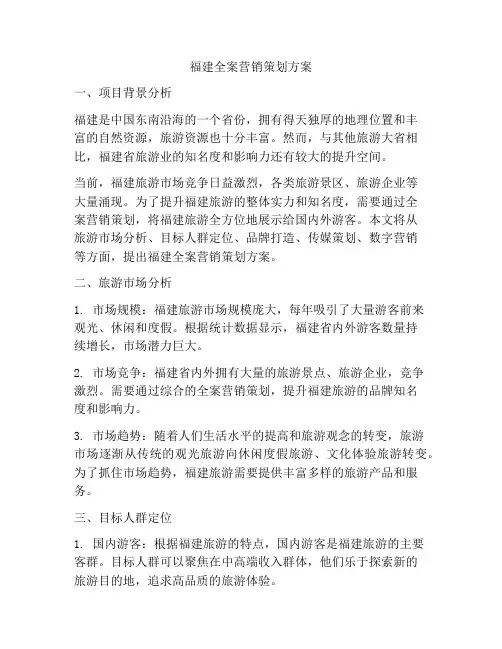 福建全案营销策划方案

一、项目背景分析

福建是中国东南沿海的一个省份，拥有得天独厚的地理位置和丰富的自然资源，旅游资源也十分丰富。然而，与其他旅游大省相比，福建省旅游业的知名度和影响力还有较大的提升空间。

当前，福建旅游市场竞争日益激烈，各类旅游景区、旅游企业等大量涌现。为了提升福建旅游的整体实力和知名度，需要通过全案营销策划，将福建旅游全方位地展示给国内外游客。本文将从旅游市场分析、目标人群定位、品牌打造、传媒策划、数字营销等方面，提出福建全案营销策划方案。

二、旅游市场分析

1. 市场规模：福建旅游市场规模庞大，每年吸引了大量游客前来观光、休闲和度假。根据统计数据显示，福建省内外游客数量持续增长，市场潜力巨大。

2. 市场竞争：福建省内外拥有大量的旅游景点、旅游企业，竞争激烈。需要通过综合的全案营销策划，提升福建旅游的品牌知名度和影响力。

3. 市场趋势：随着人们生活水平的提高和旅游观念的转变，旅游市场逐渐从传统的观光旅游向休闲度假旅游、文化体验旅游转变。为了抓住市场趋势，福建旅游需要提供丰富多样的旅游产品和服务。

三、目标人群定位

1. 国内游客：根据福建旅游的特点，国内游客是福建旅游的主要客群。目标人群可以聚焦在中高端收入群体，他们乐于探索新的旅游目的地，追求高品质的旅游体验。